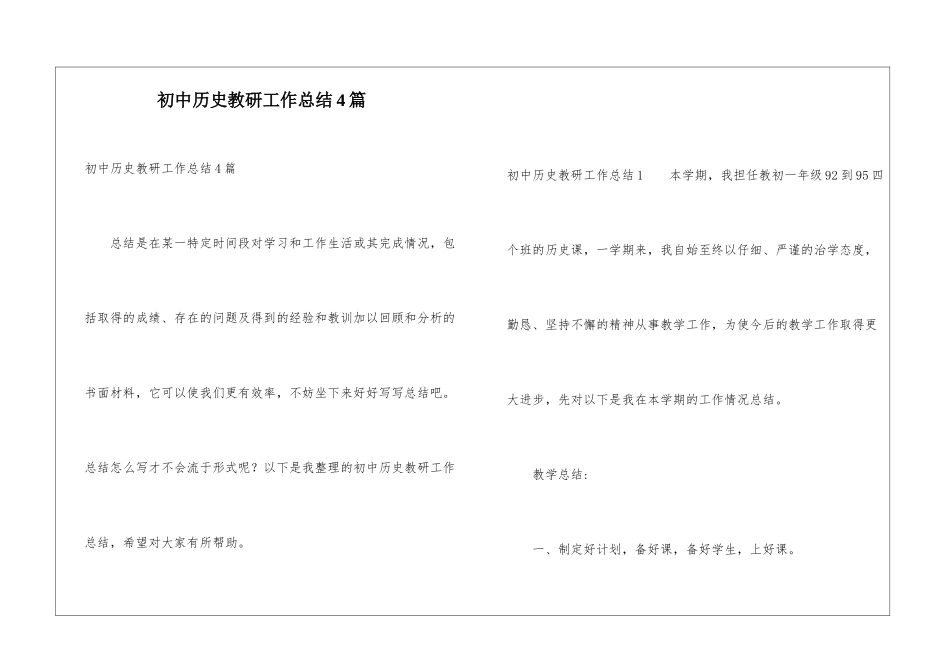 初中历史教研工作总结4篇

初中历史教研工作总结4篇

总结是在某一特定时间段对学习和工作生活或其完成情况，包括取得的成绩、存在的问题及得到的经验和教训加以回顾和分析的书面材料，它可以使我们更有效率，不妨坐下来好好写写总结吧。总结怎么写才不会流于形式呢？以下是我整理的初中历史教研工作总结，希望对大家有所帮助。

初中历史教研工作总结1　　本学期，我担任教初一年级92到95四个班的历史课，一学期来，我自始至终以仔细、严谨的治学态度，勤恳、坚持不懈的精神从事教学工作，为使今后的教学工作取得更大进步，先对以下是我在本学期的工作情况总结。

教学总结：

一、制定好计划，备好课，备好学生，上好课。